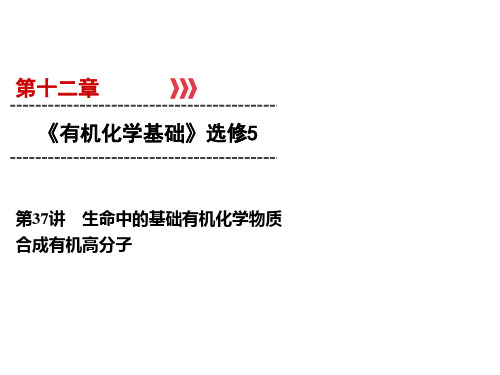 第十二章

《有机化学基础》选修5

第37讲　生命中的基础有机化学物质
合成有机高分子